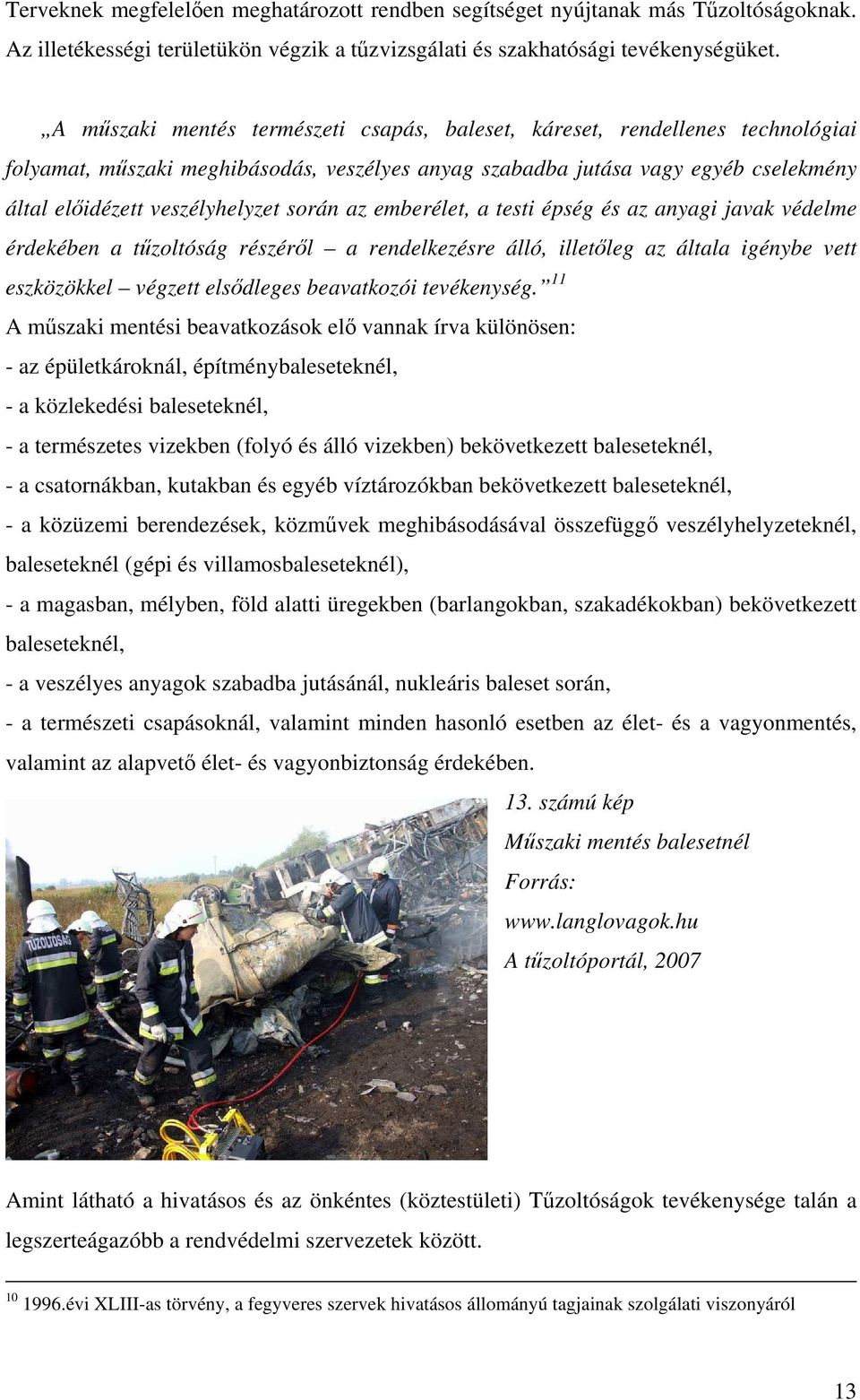 Terveknek megfelelően meghatározott rendben segítséget nyújtanak más Tűzoltóságoknak. Az illetékességi területükön végzik a tűzvizsgálati és szakhatósági tevékenységüket.

„A műszaki mentés természeti csapás, baleset, káreset, rendellenes technológiai folyamat, műszaki meghibásodás, veszélyes anyag szabadba jutása vagy egyéb cselekmény által előidézett veszélyhelyzet során az emberélet, a testi épség és az anyagi javak védelme érdekében a tűzoltóság részéről – a rendelkezésre álló, illetőleg az általa igénybe vett eszközökkel – végzett elsődleges beavatkozói tevékenység.”$^{11}$

A műszaki mentési beavatkozások elő vannak írva különösen:
- az épületkároknál, építménybaleseteknél,
- a közlekedési baleseteknél,
- a természetes vizekben (folyó és álló vizekben) bekövetkezett baleseteknél,
- a csatornákban, kutakban és egyéb víztározókban bekövetkezett baleseteknél,
- a közüzemi berendezések, közművek meghibásodásával összefüggő veszélyhelyzeteknél, baleseteknél (gépi és villamosbaleseteknél),
- a magasban, mélyben, föld alatti üregekben (barlangokban, szakadékokban) bekövetkezett baleseteknél,
- a veszélyes anyagok szabadba jutásánál, nukleáris baleset során,
- a természeti csapásoknál, valamint minden hasonló esetben az élet- és a vagyonmentés, valamint az alapvető élet- és vagyonbiztonság érdekében.

TŰZOLTÓSÁG

13. számú kép
Műszaki mentés balesetnél
Forrás:
www.langlovagok.hu
A tűzoltóportál, 2007

Amint látható a hivatásos és az önkéntes (köztestületi) Tűzoltóságok tevékenysége talán a legszerteágazóbb a rendvédelmi szervezetek között.

$^{10}$ 1996.évi XLIII-as törvény, a fegyveres szervek hivatásos állományú tagjainak szolgálati viszonyáról

13